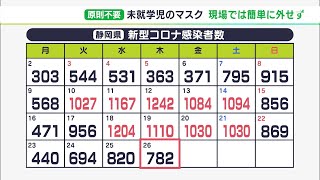 原則不要 未就学児のマスク 現場では簡単に外せず

静岡県 新型コロナ感染者数

| 月 | 火 | 水 | 木 | 金 | 土 | 日 |
|---|---|---|---|---|---|---|
| 2 303 | 3 544 | 4 531 | 5 363 | 6 371 | 7 795 | 8 915 |
| 9 568 | 10 1027 | 11 1167 | 12 1242 | 13 1084 | 14 1094 | 15 856 |
| 16 471 | 17 956 | 18 1204 | 19 1110 | 20 1030 | 21 1030 | 22 869 |
| 23 440 | 24 694 | 25 820 | 26 782 | | | |